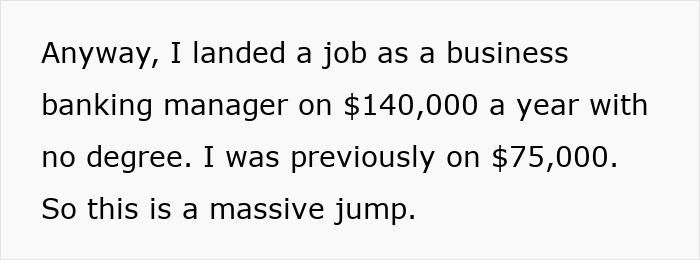 Anyway, I landed a job as a business banking manager on \$140,000 a year with no degree. I was previously on \$75,000. So this is a massive jump.